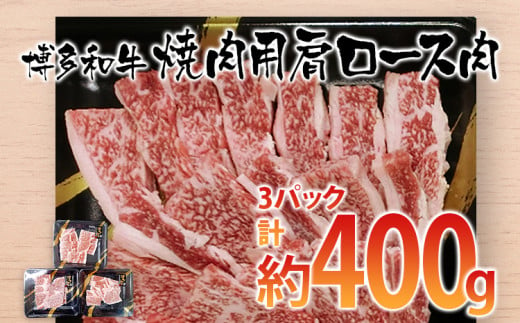 博多和牛 焼肉用肩ロース肉

3パック
計
約400g